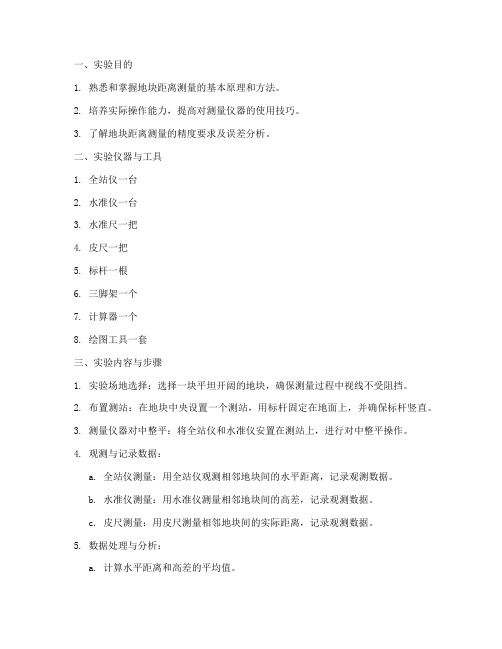 一、实验目的

1. 熟悉和掌握地块距离测量的基本原理和方法。

2. 培养实际操作能力，提高对测量仪器的使用技巧。

3. 了解地块距离测量的精度要求及误差分析。

二、实验仪器与工具

1. 全站仪一台

2. 水准仪一台

3. 水准尺一把

4. 皮尺一把

5. 标杆一根

6. 三脚架一个

7. 计算器一个

8. 绘图工具一套

三、实验内容与步骤

1. 实验场地选择：选择一块平坦开阔的地块，确保测量过程中视线不受阻挡。

2. 布置测站：在地块中央设置一个测站，用标杆固定在地面上，并确保标杆竖直。

3. 测量仪器对中整平：将全站仪和水准仪安置在测站上，进行对中整平操作。

4. 观测与记录数据：

a. 全站仪测量：用全站仪观测相邻地块间的水平距离，记录观测数据。

b. 水准仪测量：用水准仪测量相邻地块间的高差，记录观测数据。

c. 皮尺测量：用皮尺测量相邻地块间的实际距离，记录观测数据。

5. 数据处理与分析：

a. 计算水平距离和高差的平均值。